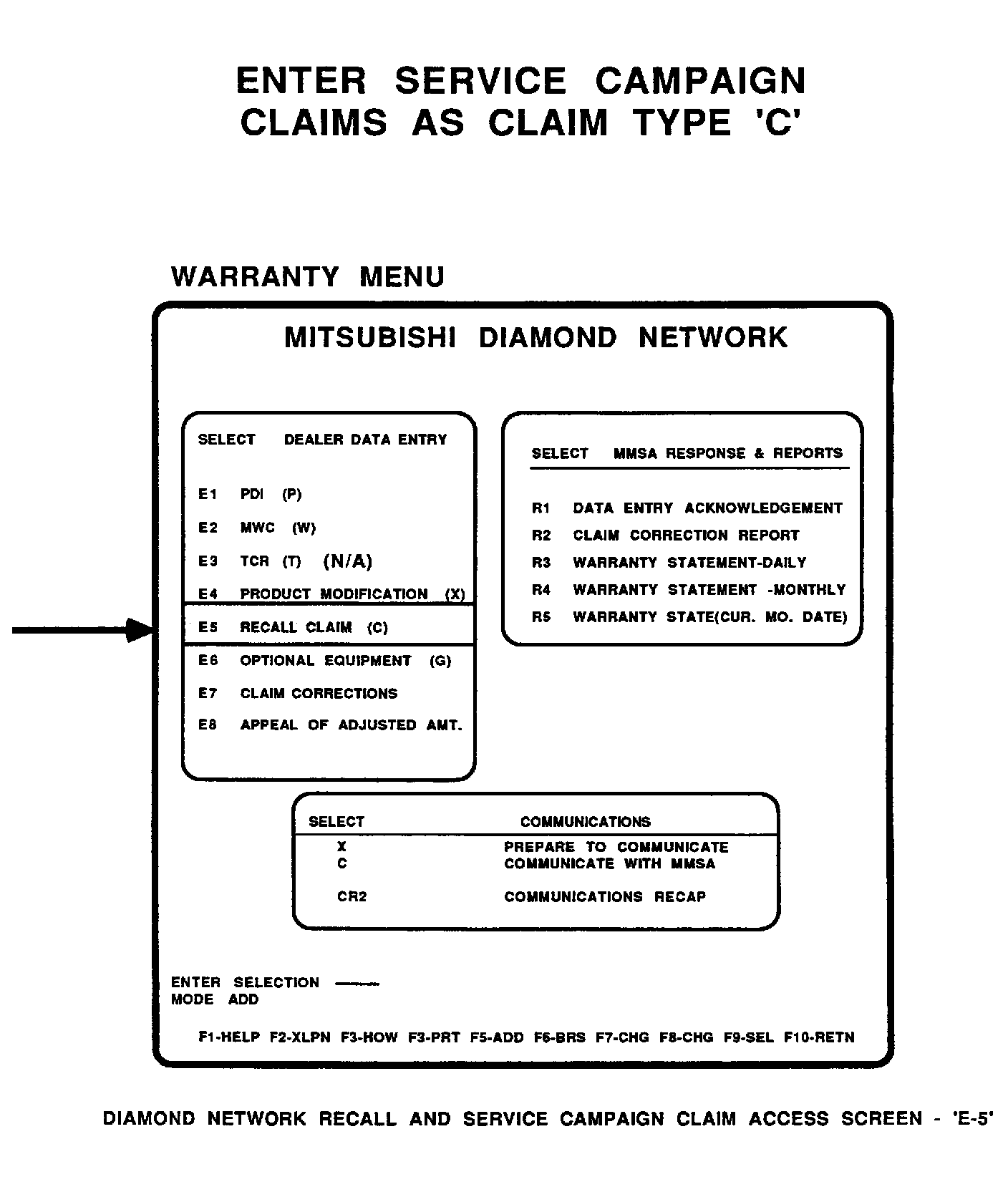 ENTER SERVICE CAMPAIGN CLAIMS AS CLAIM TYPE 'C'

WARRANTY MENU

MITSUBISHI DIAMOND NETWORK

SELECT DEALER DATA ENTRY

E1 PDI (P)
E2 MWC (W)
E3 TCR (T) (N/A)
E4 PRODUCT MODIFICATION (X)
E5 RECALL CLAIM (C)
E6 OPTIONAL EQUIPMENT (G)
E7 CLAIM CORRECTIONS
E8 APPEAL OF ADJUSTED AMT.

SELECT MMSA RESPONSE & REPORTS

R1 DATA ENTRY ACKNOWLEDGEMENT
R2 CLAIM CORRECTION REPORT
R3 WARRANTY STATEMENT-DAILY
R4 WARRANTY STATEMENT -MONTHLY
R5 WARRANTY STATE(CUR. MO. DATE)

SELECT COMMUNICATIONS
X PREPARE TO COMMUNICATE
C COMMUNICATE WITH MMSA
CR2 COMMUNICATIONS RECAP

ENTER SELECTION ——
MODE ADD

F1-HELP F2-XLPN F3-HOW F3-PRT F5-ADD F6-BRS F7-CHG F8-CHG F9-SEL F10-RETN

DIAMOND NETWORK RECALL AND SERVICE CAMPAIGN CLAIM ACCESS SCREEN - 'E-5'